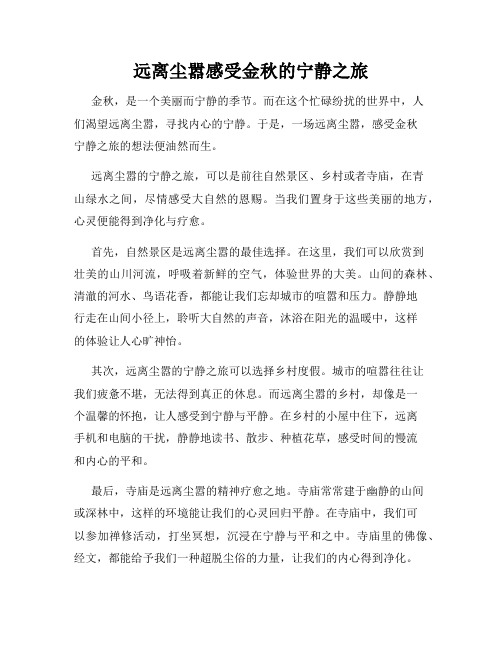 远离尘嚣感受金秋的宁静之旅

金秋，是一个美丽而宁静的季节。而在这个忙碌纷扰的世界中，人们渴望远离尘嚣，寻找内心的宁静。于是，一场远离尘嚣，感受金秋宁静之旅的想法便油然而生。

远离尘嚣的宁静之旅，可以是前往自然景区、乡村或者寺庙，在青山绿水之间，尽情感受大自然的恩赐。当我们置身于这些美丽的地方，心灵便能得到净化与疗愈。

首先，自然景区是远离尘嚣的最佳选择。在这里，我们可以欣赏到壮美的山川河流，呼吸着新鲜的空气，体验世界的大美。山间的森林、清澈的河水、鸟语花香，都能让我们忘却城市的喧嚣和压力。静静地行走在山间小径上，聆听大自然的声音，沐浴在阳光的温暖中，这样的体验让人心旷神怡。

其次，远离尘嚣的宁静之旅可以选择乡村度假。城市的喧嚣往往让我们疲惫不堪，无法得到真正的休息。而远离尘嚣的乡村，却像是一个温馨的怀抱，让人感受到宁静与平静。在乡村的小屋中住下，远离手机和电脑的干扰，静静地读书、散步、种植花草，感受时间的慢流和内心的平和。

最后，寺庙是远离尘嚣的精神疗愈之地。寺庙常常建于幽静的山间或深林中，这样的环境能让我们的心灵回归平静。在寺庙中，我们可以参加禅修活动，打坐冥想，沉浸在宁静与平和之中。寺庙里的佛像、经文，都能给予我们一种超脱尘俗的力量，让我们的内心得到净化。